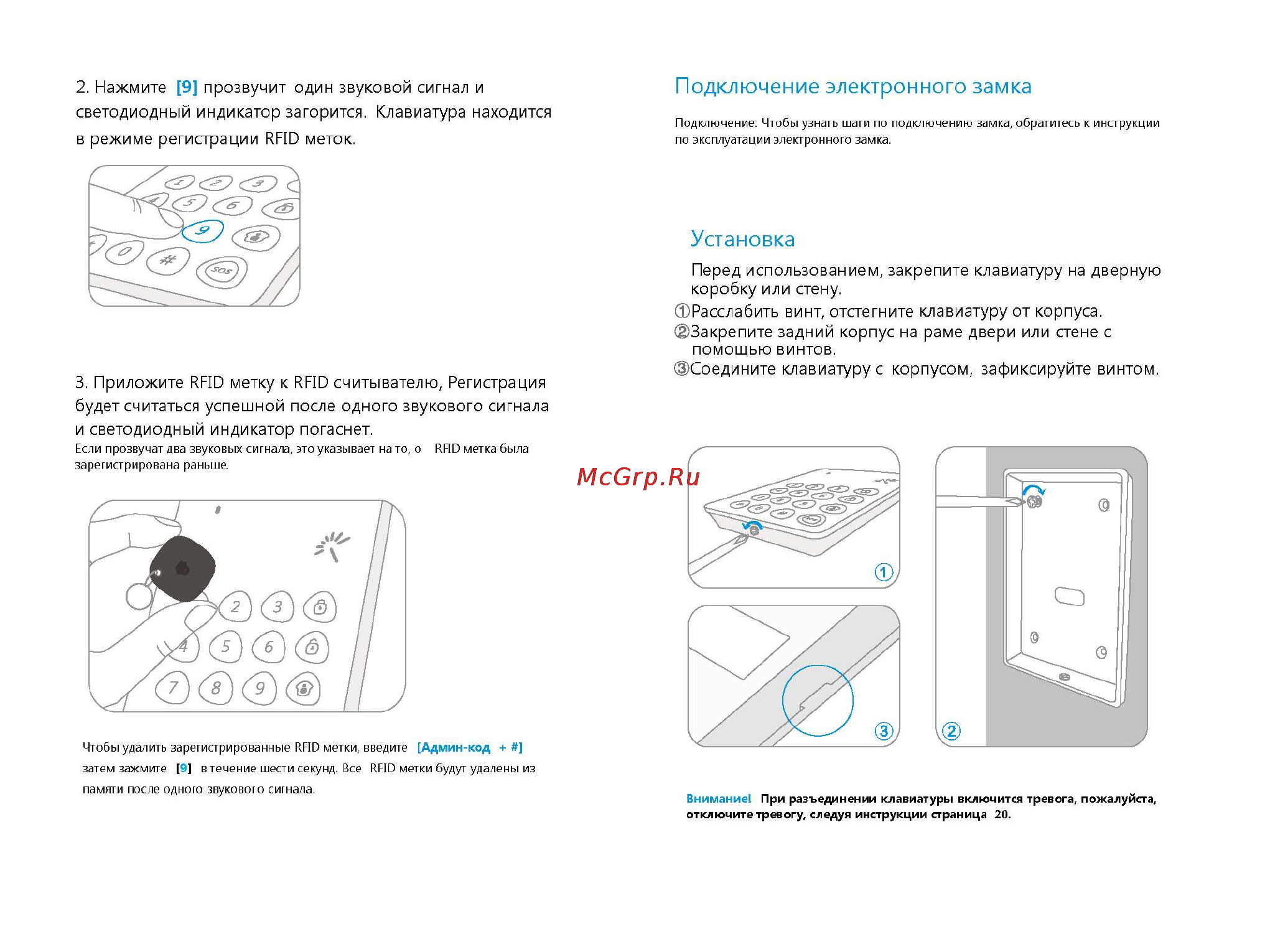 2. Нажмите [9] прозвучит один звуковой сигнал и светодиодный индикатор загорится. Клавиатура находится в режиме регистрации RFID меток.

1 2 3 4 5 6 9 0 # SOS

3. Приложите RFID метку к RFID считывателю, Регистрация будет считаться успешной после одного звукового сигнала и светодиодный индикатор погаснет.
Если прозвучат два звуковых сигнала, это указывает на то, о RFID метка была зарегистрирована раньше.

2 3 4 5 6 7 8 9

Чтобы удалить зарегистрированные RFID метки, введите [Админ-код + #] затем зажмите [9] в течение шести секунд. Все RFID метки будут удалены из памяти после одного звукового сигнала.

Подключение электронного замка

Подключение: Чтобы узнать шаги по подключению замка, обратитесь к инструкции по эксплуатации электронного замка.

Установка

Перед использованием, закрепите клавиатуру на дверную коробку или стену.
①Расслабить винт, отстегните клавиатуру от корпуса.
②Закрепите задний корпус на раме двери или стене с помощью винтов.
③Соедините клавиатуру с корпусом, зафиксируйте винтом.

McGrp.Ru

①
③
②

Внимание! При разъединении клавиатуры включится тревога, пожалуйста, отключите тревогу, следуя инструкции страница 20.